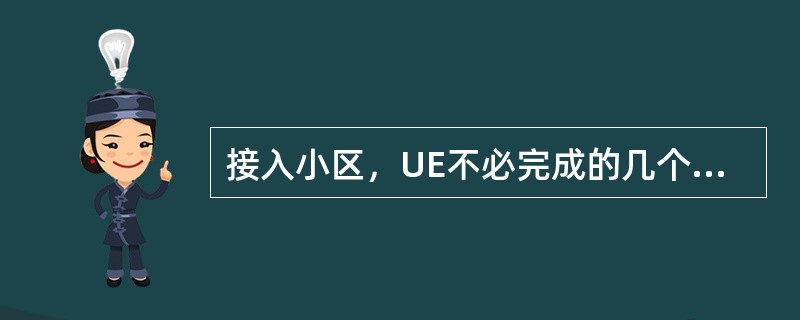 接入小区，UE不必完成的几个...